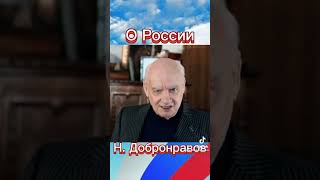 О России

Н. Добронравов: